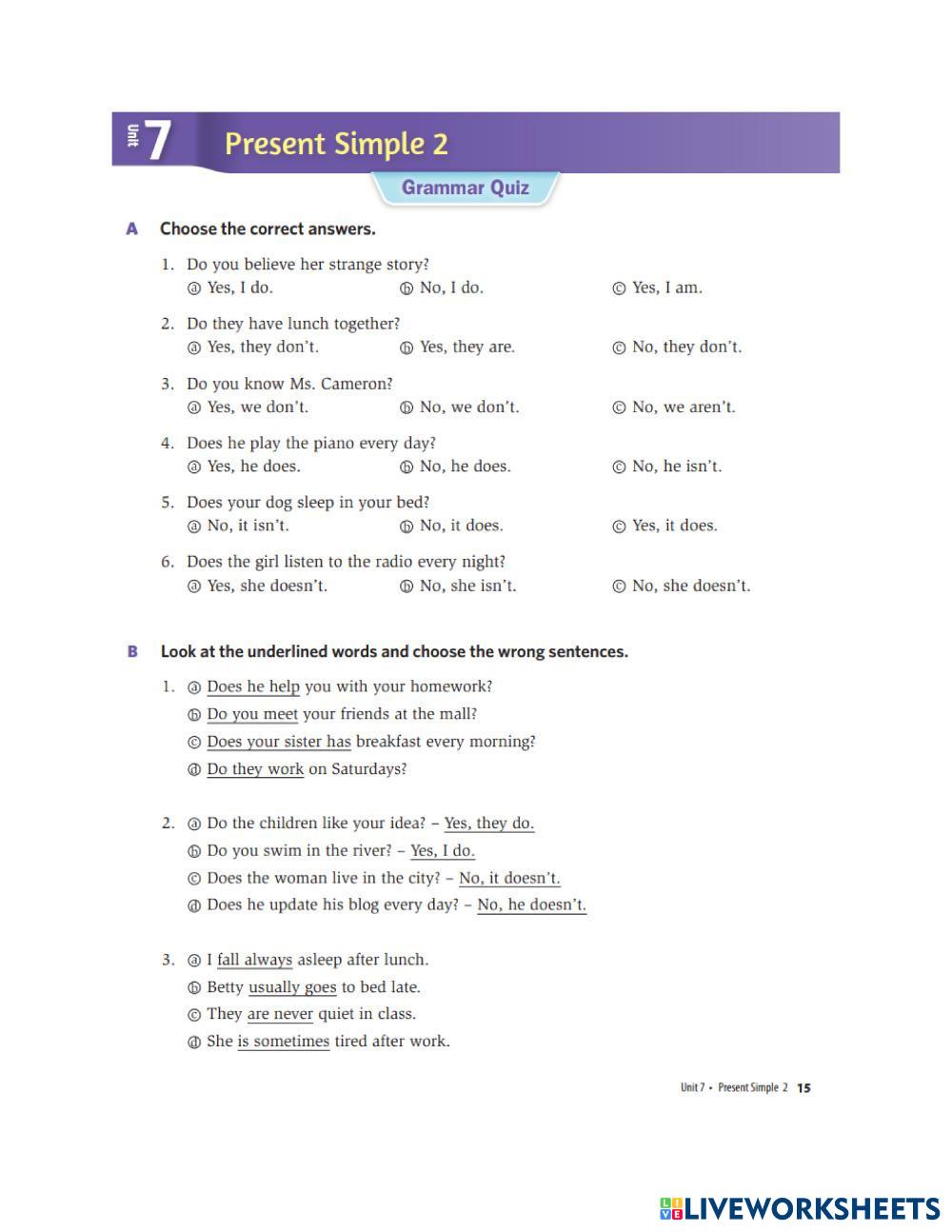 Unit 7 Present Simple 2

Grammar Quiz

A Choose the correct answers.

1. Do you believe her strange story?
ⓐ Yes, I do. ⓑ No, I do. ⓒ Yes, I am.

2. Do they have lunch together?
ⓐ Yes, they don't. ⓑ Yes, they are. ⓒ No, they don't.

3. Do you know Ms. Cameron?
ⓐ Yes, we don't. ⓑ No, we don't. ⓒ No, we aren't.

4. Does he play the piano every day?
ⓐ Yes, he does. ⓑ No, he does. ⓒ No, he isn't.

5. Does your dog sleep in your bed?
ⓐ No, it isn't. ⓑ No, it does. ⓒ Yes, it does.

6. Does the girl listen to the radio every night?
ⓐ Yes, she doesn't. ⓑ No, she isn't. ⓒ No, she doesn't.

B Look at the underlined words and choose the wrong sentences.

1. ⓐ Does he help you with your homework?
ⓑ Do you meet your friends at the mall?
ⓒ Does your sister has breakfast every morning?
ⓓ Do they work on Saturdays?

2. ⓐ Do the children like your idea? – Yes, they do.
ⓑ Do you swim in the river? – Yes, I do.
ⓒ Does the woman live in the city? – No, it doesn't.
ⓓ Does he update his blog every day? – No, he doesn't.

3. ⓐ I fall always asleep after lunch.
ⓑ Betty usually goes to bed late.
ⓒ They are never quiet in class.
ⓓ She is sometimes tired after work.

Unit 7 • Present Simple 2 15

LIVEWORKSHEETS